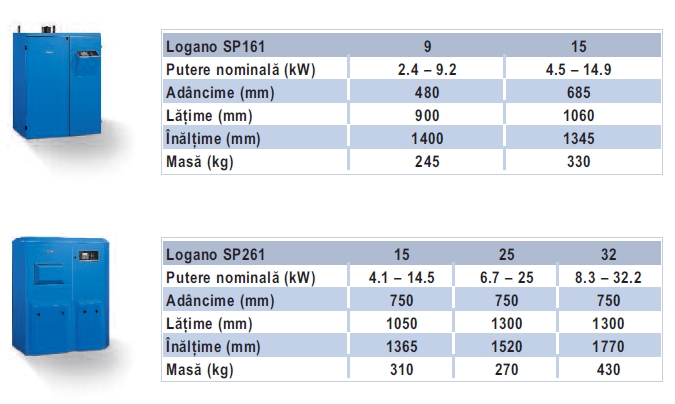 | Logano SP161 | 9 | 15 |
|---|---|---|
| Putere nominală (kW) | 2.4 – 9.2 | 4.5 – 14.9 |
| Adâncime (mm) | 480 | 685 |
| Lățime (mm) | 900 | 1060 |
| Înălțime (mm) | 1400 | 1345 |
| Masă (kg) | 245 | 330 |

| Logano SP261 | 15 | 25 | 32 |
|---|---|---|---|
| Putere nominală (kW) | 4.1 – 14.5 | 6.7 – 25 | 8.3 – 32.2 |
| Adâncime (mm) | 750 | 750 | 750 |
| Lățime (mm) | 1050 | 1300 | 1300 |
| Înălțime (mm) | 1365 | 1520 | 1770 |
| Masă (kg) | 310 | 270 | 430 |